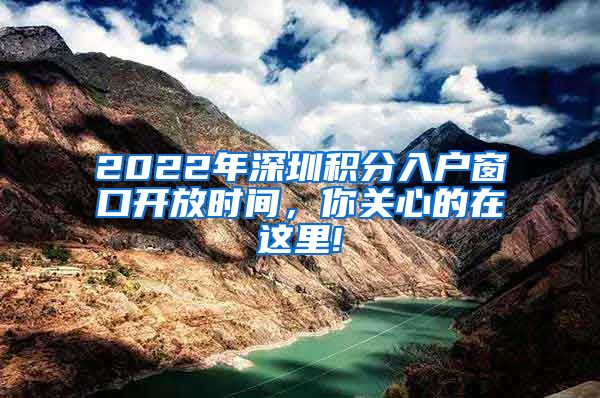 2022年深圳积分入户窗口开放时间，你关心的在这里!